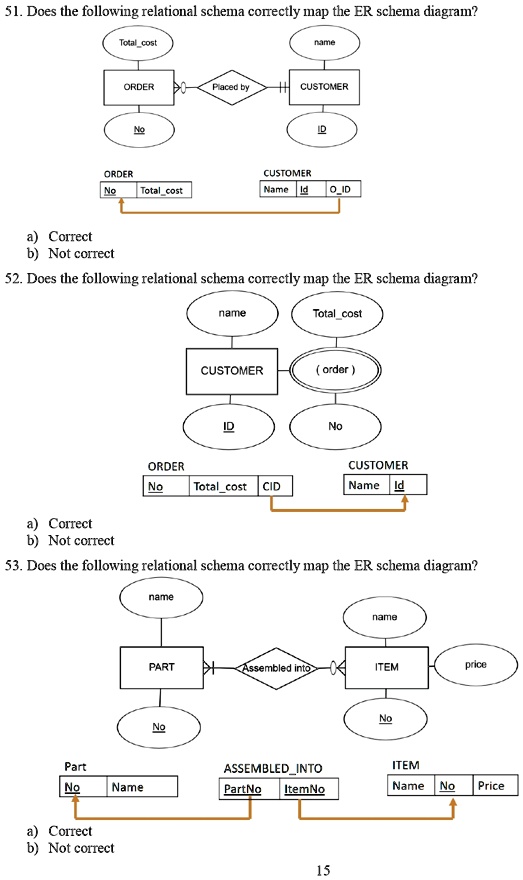 51. Does the following relational schema correctly map the ER schema diagram?

Total_cost

name

ORDER

Placed by

CUSTOMER

No

ID

ORDER

| No | Total_cost |
|---|---|

CUSTOMER

| Name | Id | O_ID |
|---|---|---|

a) Correct
b) Not correct

52. Does the following relational schema correctly map the ER schema diagram?

name

Total_cost

CUSTOMER

( order )

ID

No

ORDER

| No | Total_cost | CID |
|---|---|---|

CUSTOMER

| Name | Id |
|---|---|

a) Correct
b) Not correct

53. Does the following relational schema correctly map the ER schema diagram?

name

name

PART

Assembled into

ITEM

price

No

No

Part

| No | Name |
|---|---|

ASSEMBLED_INTO

| PartNo | ItemNo |
|---|---|

ITEM

| Name | No | Price |
|---|---|---|

a) Correct
b) Not correct

15